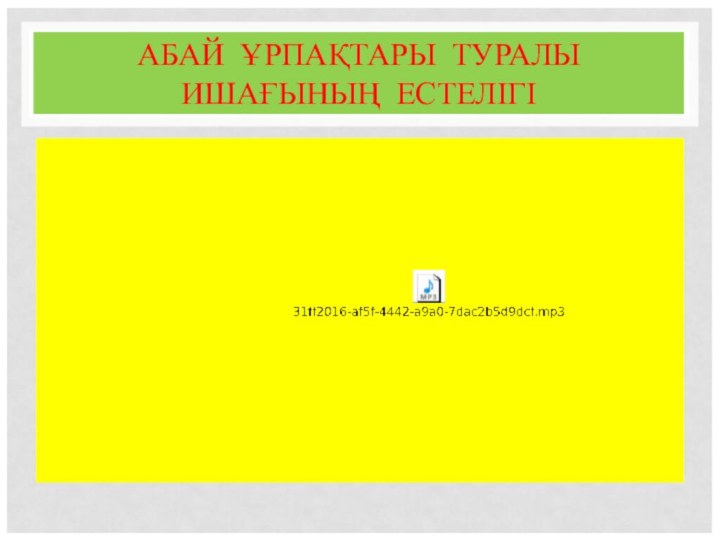 АБАЙ ҰРПАҚТАРЫ ТУРАЛЫ ИШАҒЫНЫҢ ЕСТЕЛІГІ

MP3
31ff2016-af5f-4442-a9a0-7dac2b5d9dcf.mp3